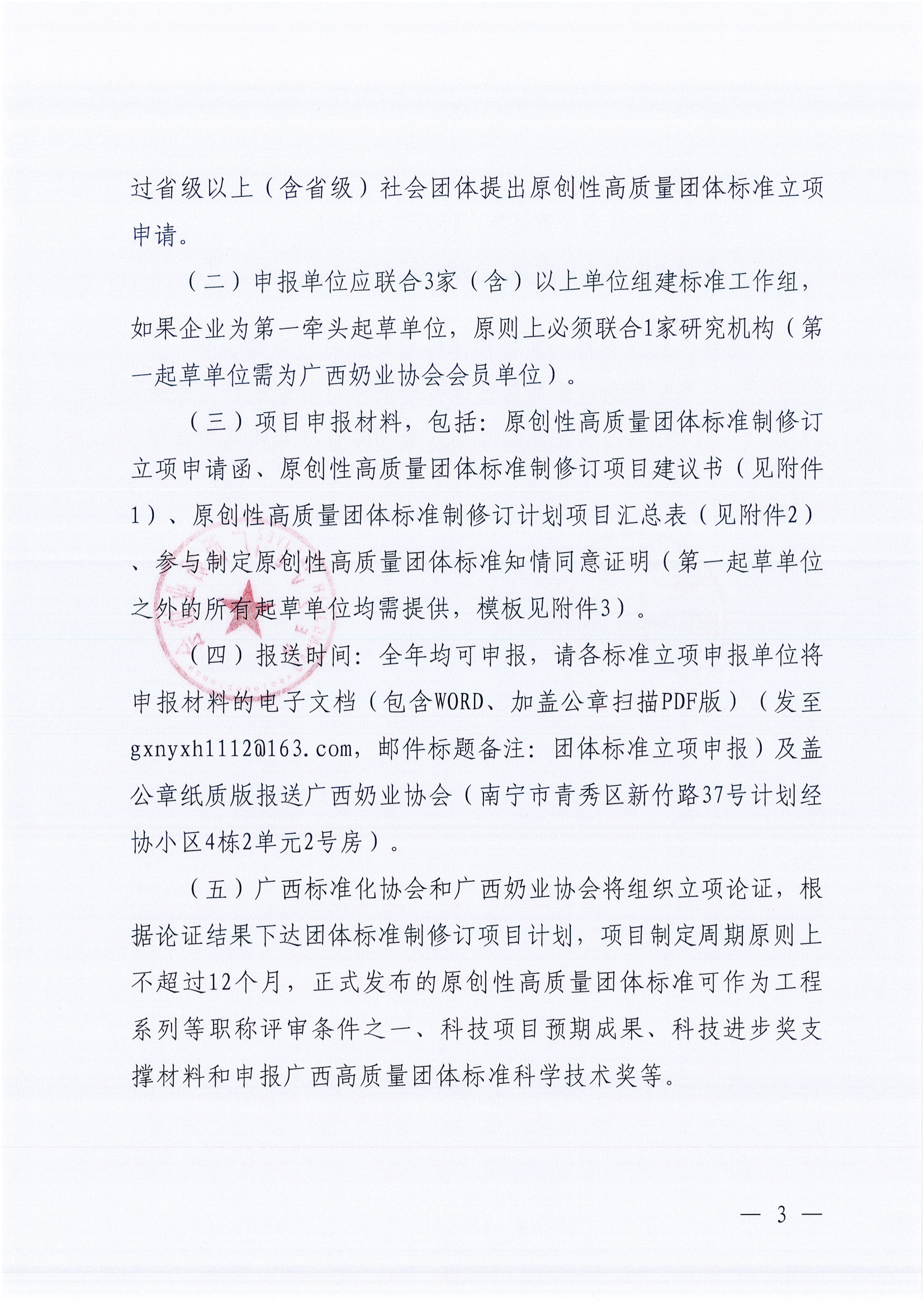 过省级以上（含省级）社会团体提出原创性高质量团体标准立项申请。

（二）申报单位应联合3家（含）以上单位组建标准工作组，如果企业为第一牵头起草单位，原则上必须联合1家研究机构（第一起草单位需为广西奶业协会会员单位）。

（三）项目申报材料，包括：原创性高质量团体标准制修订立项申请函、原创性高质量团体标准制修订项目建议书（见附件1）、原创性高质量团体标准制修订计划项目汇总表（见附件2）、参与制定原创性高质量团体标准知情同意证明（第一起草单位之外的所有起草单位均需提供，模板见附件3）。

（四）报送时间：全年均可申报，请各标准立项申报单位将申报材料的电子文档（包含WORD、加盖公章扫描PDF版）（发至gxnyxh1112@163.com，邮件标题备注：团体标准立项申报）及盖公章纸质版报送广西奶业协会（南宁市青秀区新竹路37号计划经协小区4栋2单元2号房）。

（五）广西标准化协会和广西奶业协会将组织立项论证，根据论证结果下达团体标准制修订项目计划，项目制定周期原则上不超过12个月，正式发布的原创性高质量团体标准可作为工程系列等职称评审条件之一、科技项目预期成果、科技进步奖支撑材料和申报广西高质量团体标准科学技术奖等。

— 3 —